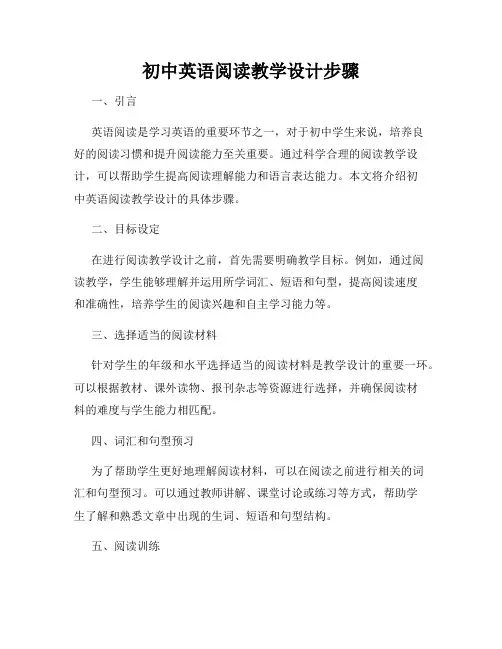 初中英语阅读教学设计步骤

一、引言

英语阅读是学习英语的重要环节之一，对于初中学生来说，培养良好的阅读习惯和提升阅读能力至关重要。通过科学合理的阅读教学设计，可以帮助学生提高阅读理解能力和语言表达能力。本文将介绍初中英语阅读教学设计的具体步骤。

二、目标设定

在进行阅读教学设计之前，首先需要明确教学目标。例如，通过阅读教学，学生能够理解并运用所学词汇、短语和句型，提高阅读速度和准确性，培养学生的阅读兴趣和自主学习能力等。

三、选择适当的阅读材料

针对学生的年级和水平选择适当的阅读材料是教学设计的重要一环。可以根据教材、课外读物、报刊杂志等资源进行选择，并确保阅读材料的难度与学生能力相匹配。

四、词汇和句型预习

为了帮助学生更好地理解阅读材料，可以在阅读之前进行相关的词汇和句型预习。可以通过教师讲解、课堂讨论或练习等方式，帮助学生了解和熟悉文章中出现的生词、短语和句型结构。

五、阅读训练